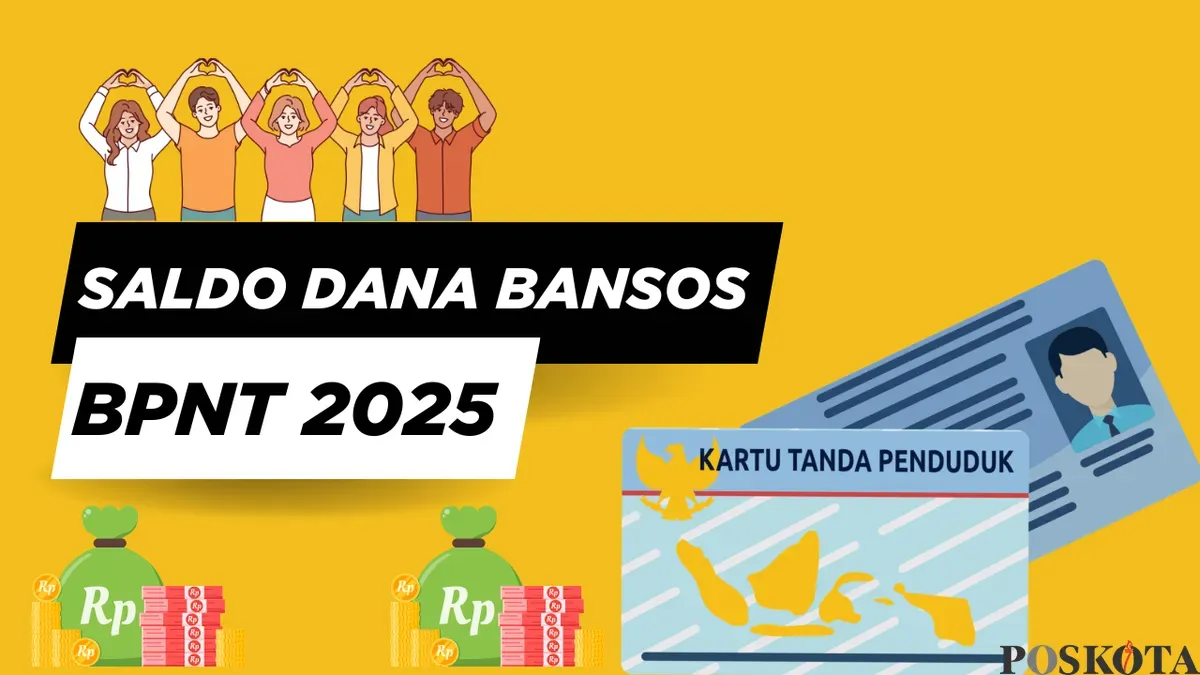 SALDO DANA BANSOS

BPNT 2025

KARTU TANDA PENDUDUK

Rp

Rp

Rp

Rp

Rp

Rp

POSKOTA